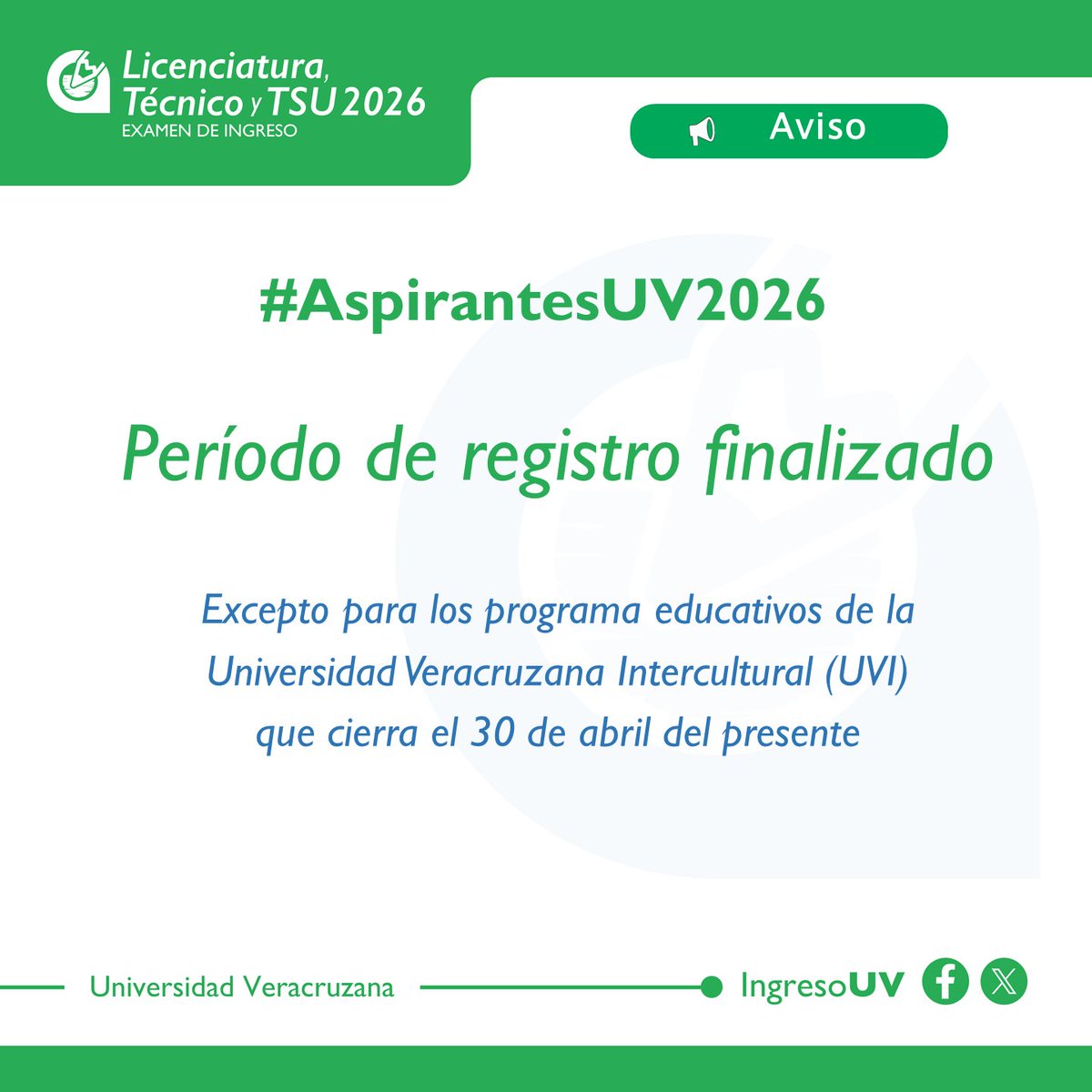 Licenciatura, Técnico y TSU 2026
EXAMEN DE INGRESO

Aviso

#AspirantesUV2026

Período de registro finalizado

Excepto para los programa educativos de la Universidad Veracruzana Intercultural (UVI) que cierra el 30 de abril del presente

Universidad Veracruzana

IngresoUV